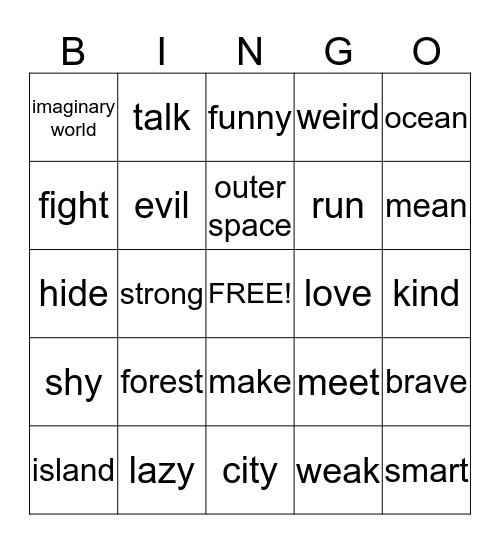 | B | I | N | G | O |
|---|---|---|---|---|
| imaginary world | talk | funny | weird | ocean |
| fight | evil | outer space | run | mean |
| hide | strong | FREE! | love | kind |
| shy | forest | make | meet | brave |
| island | lazy | city | weak | smart |